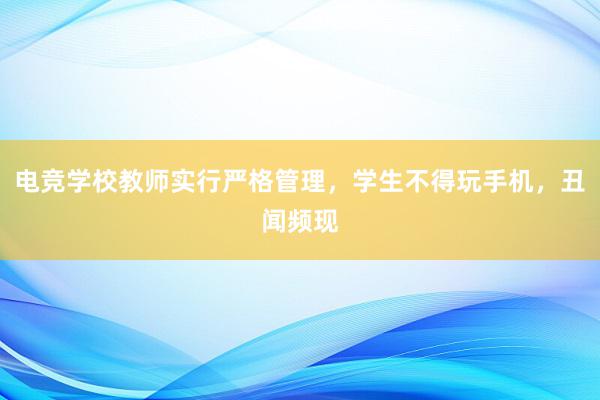 电竞学校教师实行严格管理，学生不得玩手机，丑闻频现